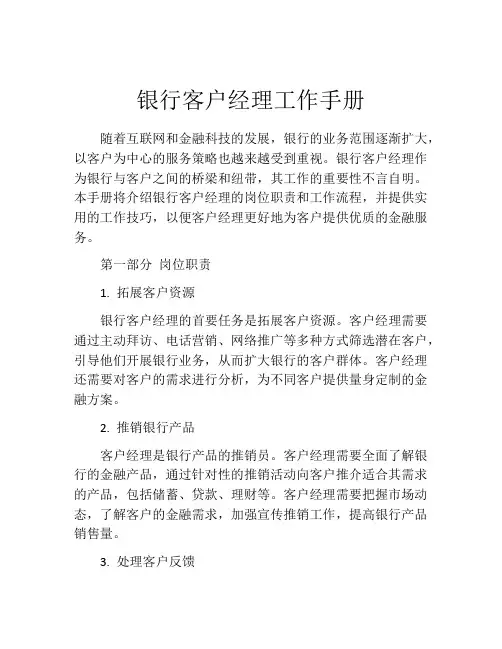 银行客户经理工作手册

随着互联网和金融科技的发展，银行的业务范围逐渐扩大，以客户为中心的服务策略也越来越受到重视。银行客户经理作为银行与客户之间的桥梁和纽带，其工作的重要性不言自明。本手册将介绍银行客户经理的岗位职责和工作流程，并提供实用的工作技巧，以便客户经理更好地为客户提供优质的金融服务。

第一部分 岗位职责

1. 拓展客户资源

银行客户经理的首要任务是拓展客户资源。客户经理需要通过主动拜访、电话营销、网络推广等多种方式筛选潜在客户，引导他们开展银行业务，从而扩大银行的客户群体。客户经理还需要对客户的需求进行分析，为不同客户提供量身定制的金融方案。

2. 推销银行产品

客户经理是银行产品的推销员。客户经理需要全面了解银行的金融产品，通过针对性的推销活动向客户推介适合其需求的产品，包括储蓄、贷款、理财等。客户经理需要把握市场动态，了解客户的金融需求，加强宣传推销工作，提高银行产品销售量。

3. 处理客户反馈